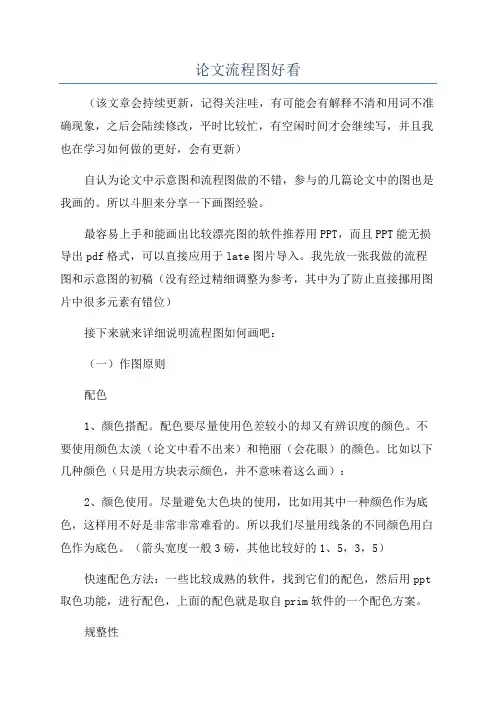 论文流程图好看

（该文章会持续更新，记得关注哇，有可能会有解释不清和用词不准确现象，之后会陆续修改，平时比较忙，有空闲时间才会继续写，并且我也在学习如何做的更好，会有更新）

自认为论文中示意图和流程图做的不错，参与的几篇论文中的图也是我画的。所以斗胆来分享一下画图经验。

最容易上手和能画出比较漂亮图的软件推荐用PPT，而且PPT能无损导出pdf格式，可以直接应用于late图片导入。我先放一张我做的流程图和示意图的初稿（没有经过精细调整为参考，其中为了防止直接挪用图片中很多元素有错位）

接下来就来详细说明流程图如何画吧：

（一）作图原则

配色

1、颜色搭配。配色要尽量使用色差较小的却又有辨识度的颜色。不要使用颜色太淡（论文中看不出来）和艳丽（会花眼）的颜色。比如以下几种颜色（只是用方块表示颜色，并不意味着这么画）：

2、颜色使用。尽量避免大色块的使用，比如用其中一种颜色作为底色，这样用不好是非常非常难看的。所以我们尽量用线条的不同颜色用白色作为底色。（箭头宽度一般3磅，其他比较好的1、5，3，5）

快速配色方法：一些比较成熟的软件，找到它们的配色，然后用ppt取色功能，进行配色，上面的配色就是取自prim软件的一个配色方案。

规整性